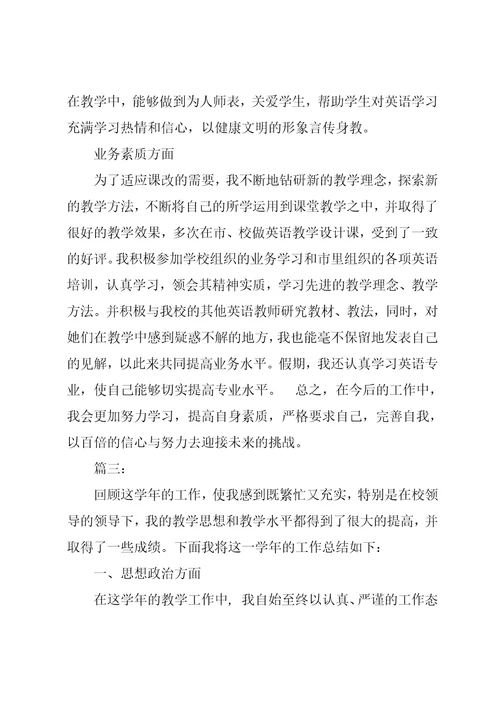 在教学中，能够做到为人师表，关爱学生，帮助学生对英语学习充满学习热情和信心，以健康文明的形象言传身教。

业务素质方面

为了适应课改的需要，我不断地钻研新的教学理念，探索新的教学方法，不断将自己的所学运用到课堂教学之中，并取得了很好的教学效果，多次在市、校做英语教学设计课，受到了一致的好评。我积极参加学校组织的业务学习和市里组织的各项英语培训，认真学习，领会其精神实质，学习先进的教学理念、教学方法。并积极与我校的其他英语教师研究教材、教法，同时，对她们在教学中感到疑惑不解的地方，我也能毫不保留地发表自己的见解，以此来共同提高业务水平。假期，我还认真学习英语专业，使自己能够切实提高专业水平。　总之，在今后的工作中，我会更加努力学习，提高自身素质，严格要求自己，完善自我，以百倍的信心与努力去迎接未来的挑战。

篇三：

回顾这学年的工作，使我感到既繁忙又充实，特别是在校领导的领导下，我的教学思想和教学水平都得到了很大的提高，并取得了一些成绩。下面我将这一学年的工作总结如下：

一、思想政治方面

在这学年的教学工作中，我自始至终以认真、严谨的工作态